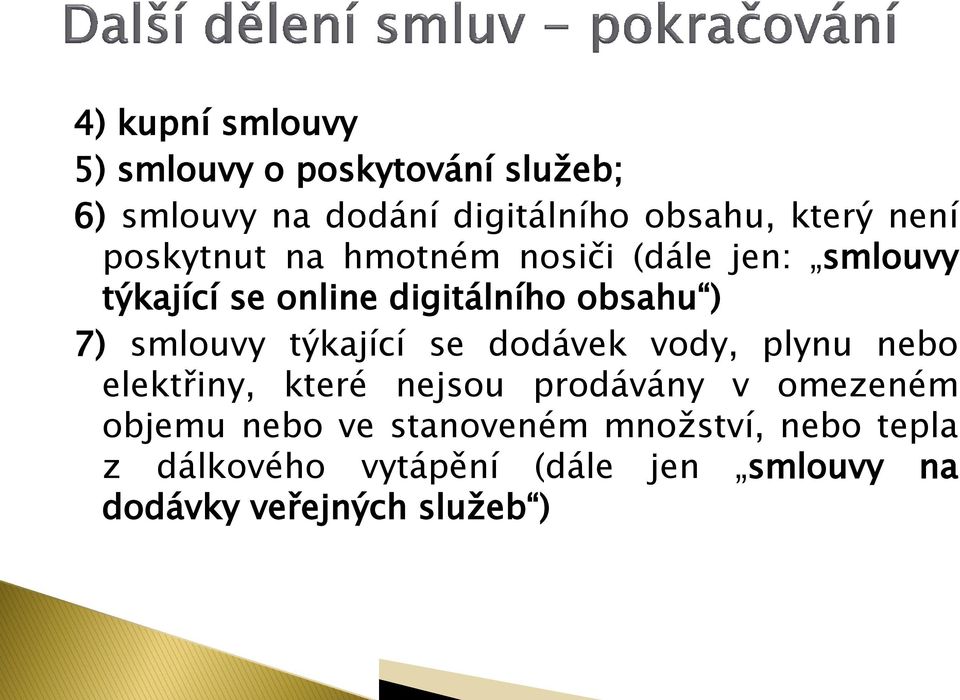 Další dělení smluv - pokračování

4) kupní smlouvy

5) smlouvy o poskytování služeb;

6) smlouvy na dodání digitálního obsahu, který není poskytnut na hmotném nosiči (dále jen: „smlouvy týkající se online digitálního obsahu“)

7) smlouvy týkající se dodávek vody, plynu nebo elektřiny, které nejsou prodávány v omezeném objemu nebo ve stanoveném množství, nebo tepla z dálkového vytápění (dále jen „smlouvy na dodávky veřejných služeb“)